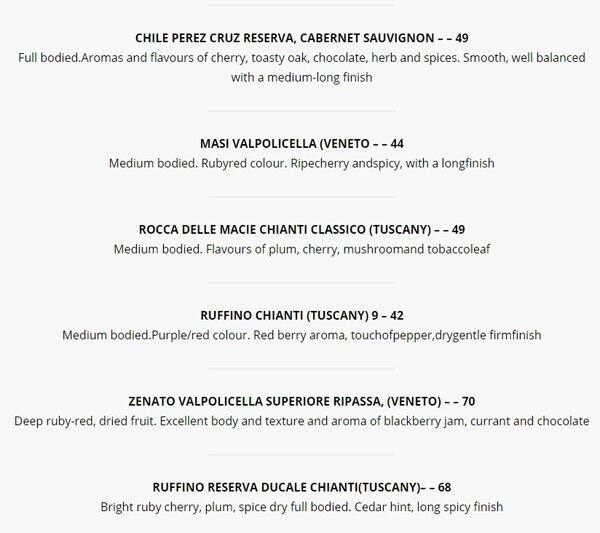 CHILE PEREZ CRUZ RESERVA, CABERNET SAUVIGNON – – 49
Full bodied.Aromas and flavours of cherry, toasty oak, chocolate, herb and spices. Smooth, well balanced with a medium-long finish

MASI VALPOLICELLA (VENETO – – 44
Medium bodied. Rubyred colour. Ripecherry andspicy, with a longfinish

ROCCA DELLE MACIE CHIANTI CLASSICO (TUSCANY) – – 49
Medium bodied. Flavours of plum, cherry, mushroomand tobaccoleaf

RUFFINO CHIANTI (TUSCANY) 9 – 42
Medium bodied.Purple/red colour. Red berry aroma, touchofpepper,drygentle firmfinish

ZENATO VALPOLICELLA SUPERIORE RIPASSA, (VENETO) – – 70
Deep ruby-red, dried fruit. Excellent body and texture and aroma of blackberry jam, currant and chocolate

RUFFINO RESERVA DUCALE CHIANTI(TUSCANY)– – 68
Bright ruby cherry, plum, spice dry full bodied. Cedar hint, long spicy finish